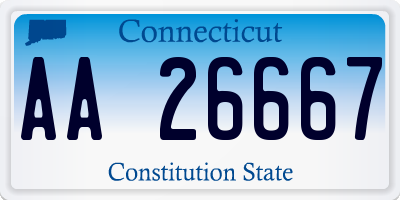 Connecticut

AA 26667

Constitution State